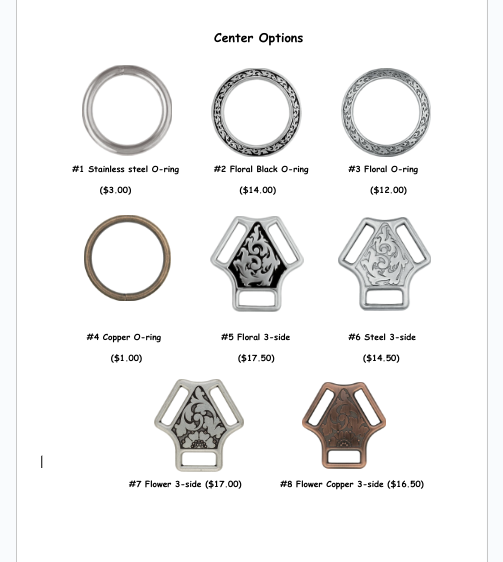 Center Options

#1 Stainless steel O-ring

($3.00)

#2 Floral Black O-ring

($14.00)

#3 Floral O-ring

($12.00)

#4 Copper O-ring

($1.00)

#5 Floral 3-side

($17.50)

#6 Steel 3-side

($14.50)

#7 Flower 3-side ($17.00)

#8 Flower Copper 3-side ($16.50)